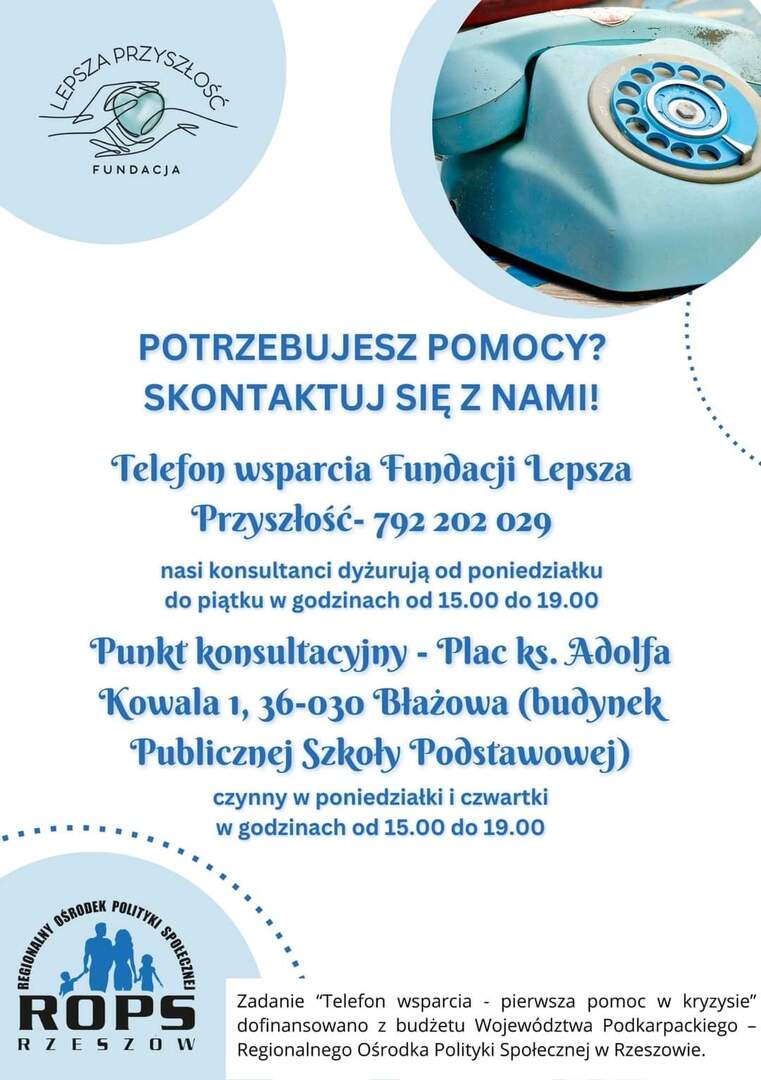 LEPSZA PRZYSZŁOŚĆ
FUNDACJA

POTRZEBUJESZ POMOCY?
SKONTAKTUJ SIĘ Z NAMI!

Telefon wsparcia Fundacji Lepsza Przyszłość- 792 202 029

nasi konsultanci dyżurują od poniedziałku do piątku w godzinach od 15.00 do 19.00

Punkt konsultacyjny - Plac ks. Adolfa Kowala 1, 36-030 Błażowa (budynek Publicznej Szkoły Podstawowej)

czynny w poniedziałki i czwartki w godzinach od 15.00 do 19.00

REGIONALNY OŚRODEK POLITYKI SPOŁECZNEJ
ROPS
RZESZÓW

Zadanie "Telefon wsparcia - pierwsza pomoc w kryzysie" dofinansowano z budżetu Województwa Podkarpackiego – Regionalnego Ośrodka Polityki Społecznej w Rzeszowie.